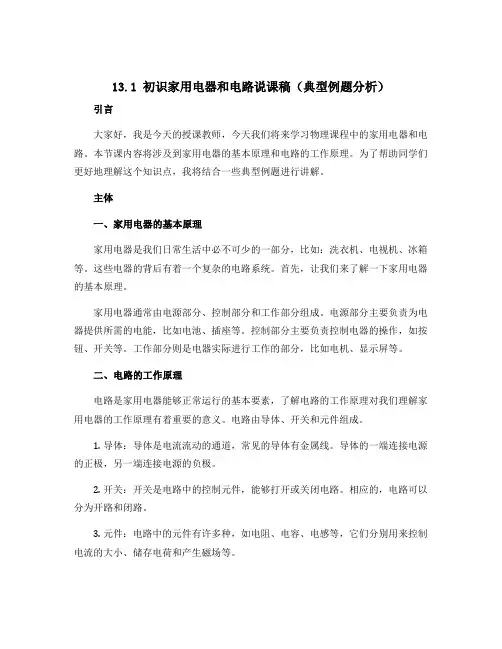 13.1 初识家用电器和电路说课稿（典型例题分析）

引言

大家好，我是今天的授课教师，今天我们将来学习物理课程中的家用电器和电路。本节课内容将涉及到家用电器的基本原理和电路的工作原理。为了帮助同学们更好地理解这个知识点，我将结合一些典型例题进行讲解。

主体

一、家用电器的基本原理

家用电器是我们日常生活中必不可少的一部分，比如：洗衣机、电视机、冰箱等。这些电器的背后有着一个复杂的电路系统。首先，让我们来了解一下家用电器的基本原理。

家用电器通常由电源部分、控制部分和工作部分组成。电源部分主要负责为电器提供所需的电能，比如电池、插座等。控制部分主要负责控制电器的操作，如按钮、开关等。工作部分则是电器实际进行工作的部分，比如电机、显示屏等。

二、电路的工作原理

电路是家用电器能够正常运行的基本要素，了解电路的工作原理对我们理解家用电器的工作原理有着重要的意义。电路由导体、开关和元件组成。

1. 导体：导体是电流流动的通道，常见的导体有金属线。导体的一端连接电源的正极，另一端连接电源的负极。

2. 开关：开关是电路中的控制元件，能够打开或关闭电路。相应的，电路可以分为开路和闭路。

3. 元件：电路中的元件有许多种，如电阻、电容、电感等，它们分别用来控制电流的大小、储存电荷和产生磁场等。